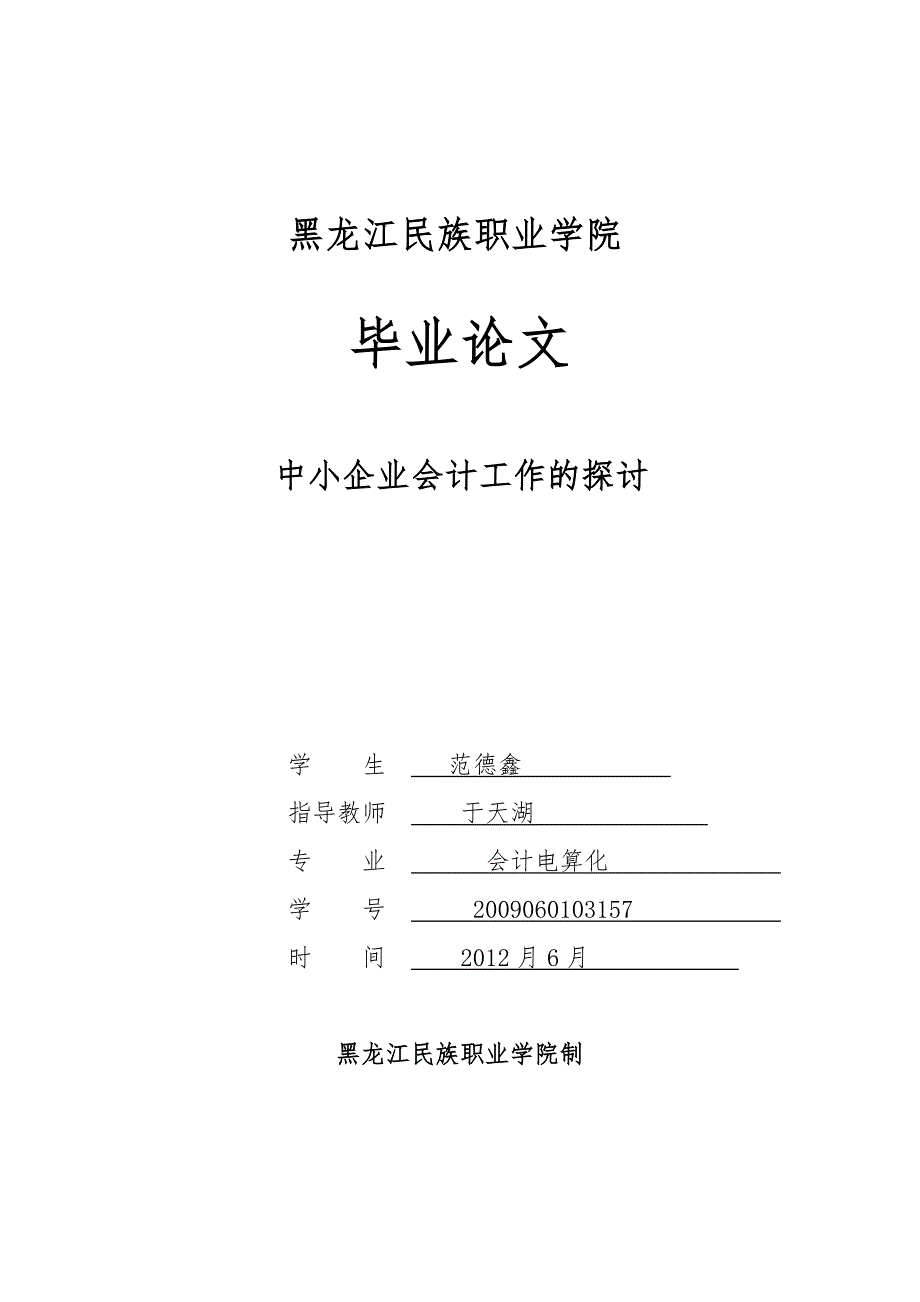 黑龙江民族职业学院

毕业论文

中小企业会计工作的探讨

学　　生　范德鑫

指导教师　于天湖

专　　业　会计电算化

学　　号　2009060103157

时　　间　2012 月 6 月

黑龙江民族职业学院制